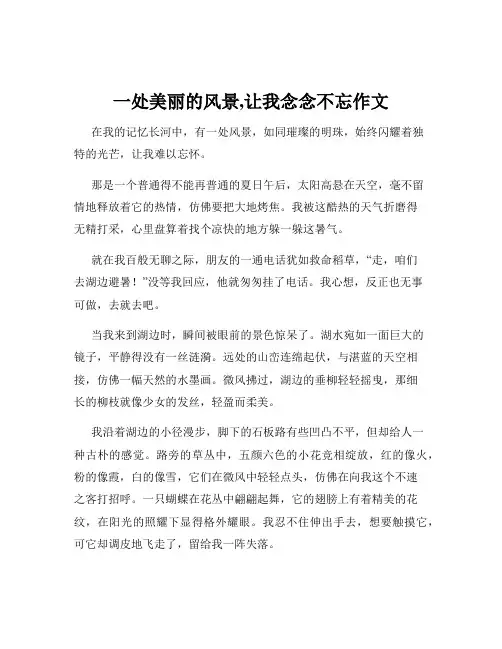 一处美丽的风景,让我念念不忘作文

在我的记忆长河中，有一处风景，如同璀璨的明珠，始终闪耀着独特的光芒，让我难以忘怀。

那是一个普通得不能再普通的夏日午后，太阳高悬在天空，毫不留情地释放着它的热情，仿佛要把大地烤焦。我被这酷热的天气折磨得无精打采，心里盘算着找个凉快的地方躲一躲这暑气。

就在我百般无聊之际，朋友的一通电话犹如救命稻草，“走，咱们去湖边避暑！”没等我回应，他就匆匆挂了电话。我心想，反正也无事可做，去就去吧。

当我来到湖边时，瞬间被眼前的景色惊呆了。湖水宛如一面巨大的镜子，平静得没有一丝涟漪。远处的山峦连绵起伏，与湛蓝的天空相接，仿佛一幅天然的水墨画。微风拂过，湖边的垂柳轻轻摇曳，那细长的柳枝就像少女的发丝，轻盈而柔美。

我沿着湖边的小径漫步，脚下的石板路有些凹凸不平，但却给人一种古朴的感觉。路旁的草丛中，五颜六色的小花竞相绽放，红的像火，粉的像霞，白的像雪，它们在微风中轻轻点头，仿佛在向我这个不速之客打招呼。一只蝴蝶在花丛中翩翩起舞，它的翅膀上有着精美的花纹，在阳光的照耀下显得格外耀眼。我忍不住伸出手去，想要触摸它，可它却调皮地飞走了，留给我一阵失落。